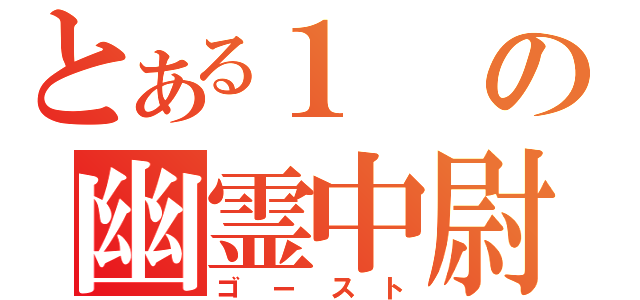 とある１　の
幽霊中尉
ゴースト